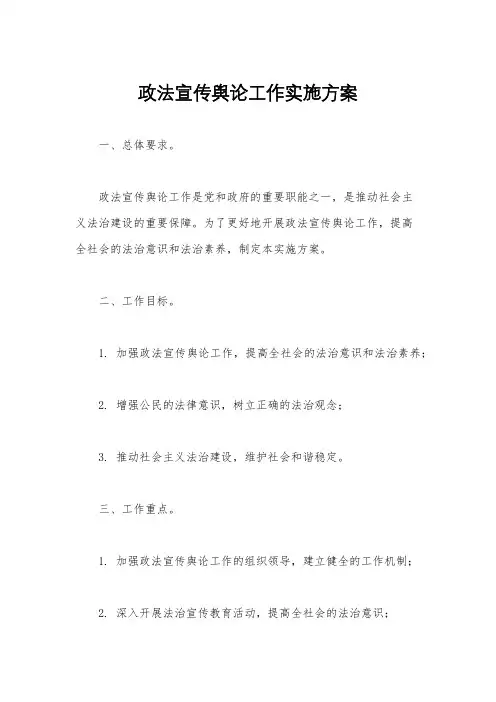 政法宣传舆论工作实施方案

一、总体要求。

政法宣传舆论工作是党和政府的重要职能之一，是推动社会主义法治建设的重要保障。为了更好地开展政法宣传舆论工作，提高全社会的法治意识和法治素养，制定本实施方案。

二、工作目标。

1. 加强政法宣传舆论工作，提高全社会的法治意识和法治素养；

2. 增强公民的法律意识，树立正确的法治观念；

3. 推动社会主义法治建设，维护社会和谐稳定。

三、工作重点。

1. 加强政法宣传舆论工作的组织领导，建立健全的工作机制；

2. 深入开展法治宣传教育活动，提高全社会的法治意识；